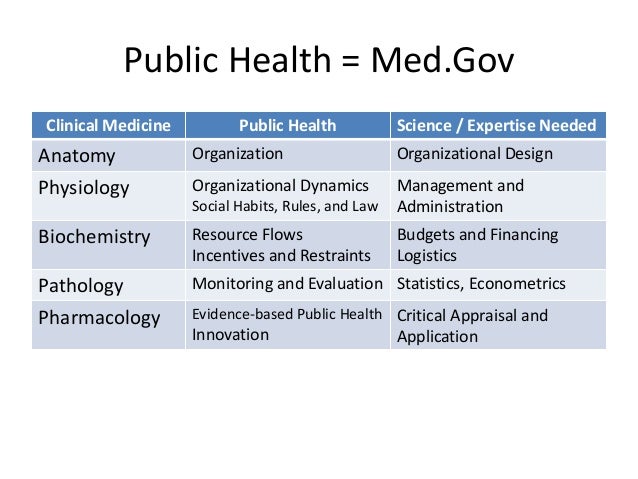 Public Health = Med.Gov

| Clinical Medicine | Public Health | Science / Expertise Needed |
|---|---|---|
| Anatomy | Organization | Organizational Design |
| Physiology | Organizational Dynamics Social Habits, Rules, and Law | Management and Administration |
| Biochemistry | Resource Flows Incentives and Restraints | Budgets and Financing Logistics |
| Pathology | Monitoring and Evaluation | Statistics, Econometrics |
| Pharmacology | Evidence-based Public Health Innovation | Critical Appraisal and Application |